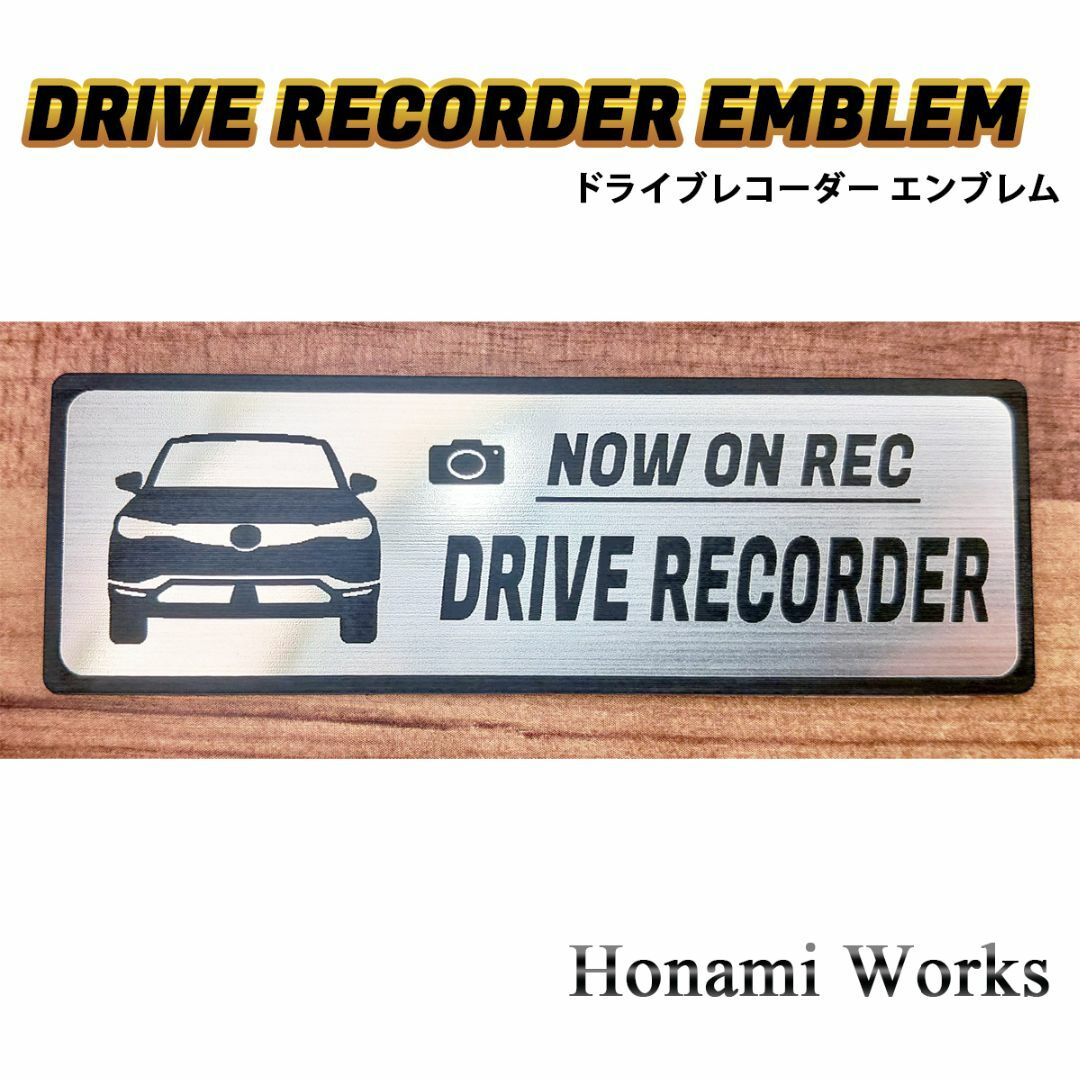 DRIVE RECORDER EMBLEM
ドライブレコーダー エンブレム

NOW ON REC
DRIVE RECORDER

Honami Works